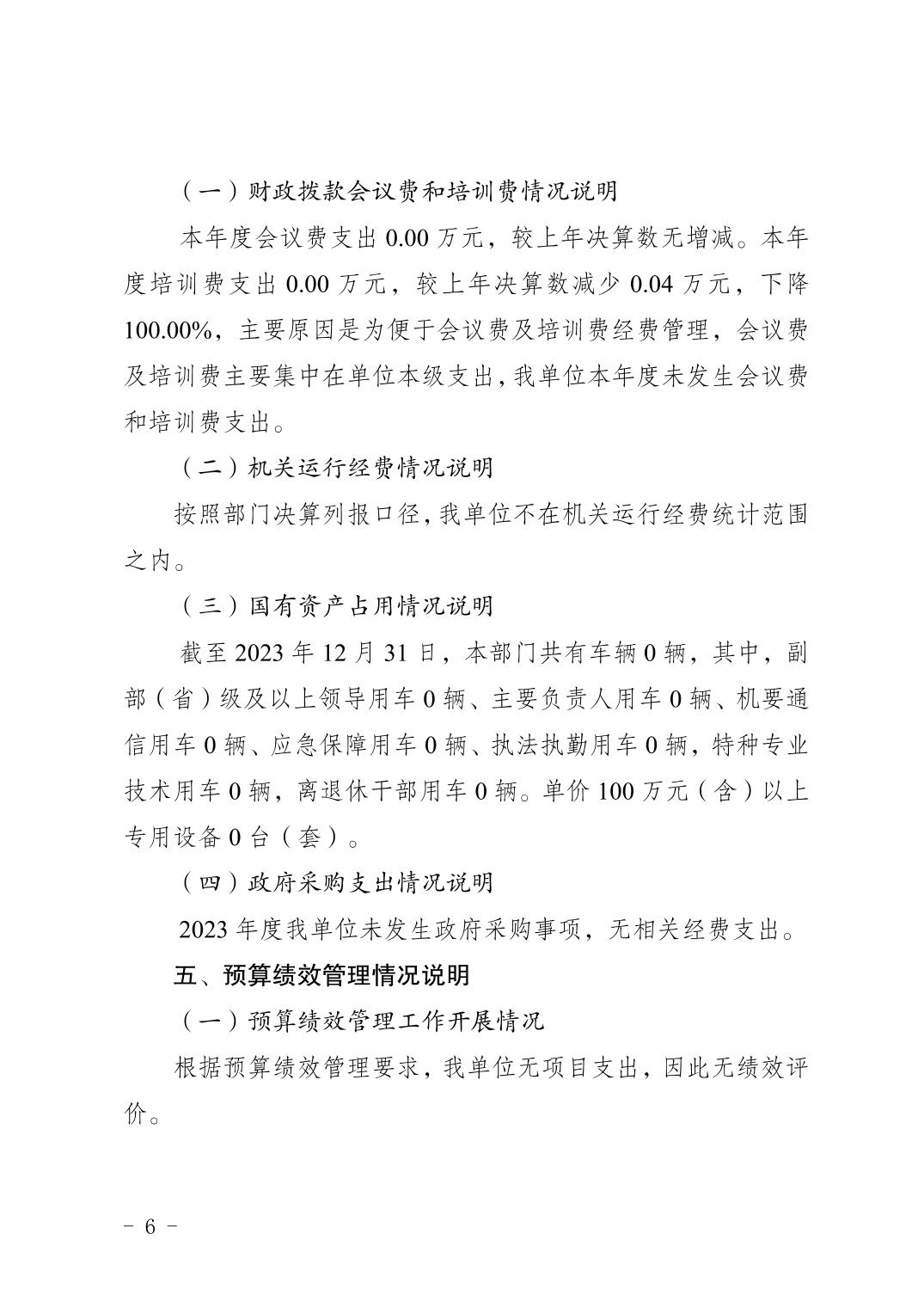 （一）财政拨款会议费和培训费情况说明

本年度会议费支出 0.00 万元，较上年决算数无增减。本年度培训费支出 0.00 万元，较上年决算数减少 0.04 万元，下降 100.00%，主要原因是为便于会议费及培训费经费管理，会议费及培训费主要集中在单位本级支出，我单位本年度未发生会议费和培训费支出。

（二）机关运行经费情况说明

按照部门决算列报口径，我单位不在机关运行经费统计范围之内。

（三）国有资产占用情况说明

截至 2023 年 12 月 31 日，本部门共有车辆 0 辆，其中，副部（省）级及以上领导用车 0 辆、主要负责人用车 0 辆、机要通信用车 0 辆、应急保障用车 0 辆、执法执勤用车 0 辆，特种专业技术用车 0 辆，离退休干部用车 0 辆。单价 100 万元（含）以上专用设备 0 台（套）。

（四）政府采购支出情况说明

2023 年度我单位未发生政府采购事项，无相关经费支出。

五、预算绩效管理情况说明

（一）预算绩效管理工作开展情况

根据预算绩效管理要求，我单位无项目支出，因此无绩效评价。

－ 6 －